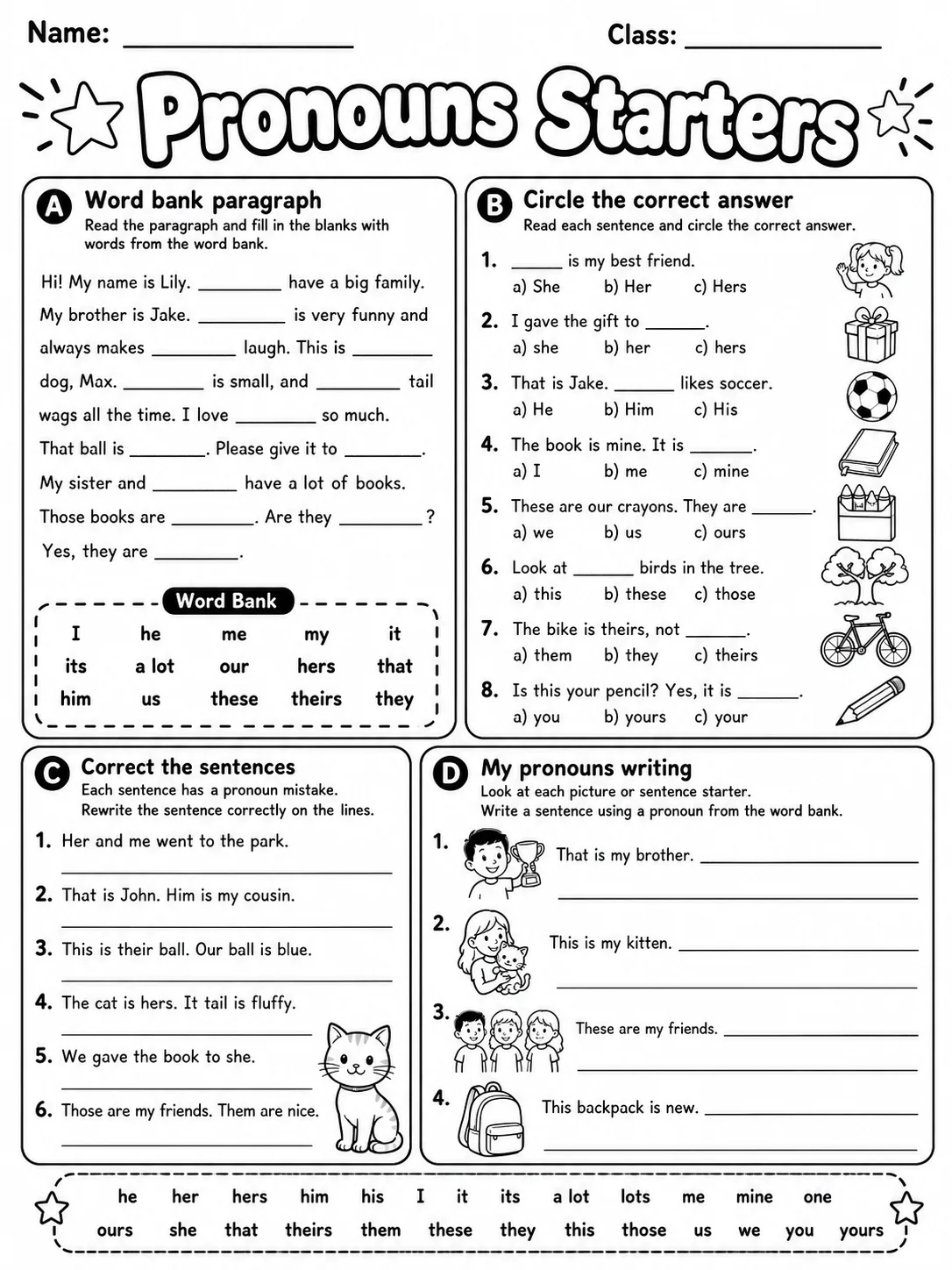 Name: ____ Class: ____

Pronouns Starters

A Word bank paragraph
Read the paragraph and fill in the blanks with words from the word bank.

Hi! My name is Lily. ____ have a big family. My brother is Jake. ____ is very funny and always makes ____ laugh. This is ____ dog, Max. ____ is small, and ____ tail wags all the time. I love ____ so much. That ball is ____. Please give it to ____. My sister and ____ have a lot of books. Those books are ____. Are they ____? Yes, they are ____.

Word Bank
| I | he | me | my | it |
|---|---|---|---|---|
| its | a lot | our | hers | that |
| him | us | these | theirs | they |

B Circle the correct answer
Read each sentence and circle the correct answer.

1. ____ is my best friend.
a) She b) Her c) Hers

2. I gave the gift to ____.
a) she b) her c) hers

3. That is Jake. ____ likes soccer.
a) He b) Him c) His

4. The book is mine. It is ____.
a) I b) me c) mine

5. These are our crayons. They are ____.
a) we b) us c) ours

6. Look at ____ birds in the tree.
a) this b) these c) those

7. The bike is theirs, not ____.
a) them b) they c) theirs

8. Is this your pencil? Yes, it is ____.
a) you b) yours c) your

C Correct the sentences
Each sentence has a pronoun mistake.
Rewrite the sentence correctly on the lines.

1. Her and me went to the park.
____

2. That is John. Him is my cousin.
____

3. This is their ball. Our ball is blue.
____

4. The cat is hers. It tail is fluffy.
____

5. We gave the book to she.
____

6. Those are my friends. Them are nice.
____

D My pronouns writing
Look at each picture or sentence starter.
Write a sentence using a pronoun from the word bank.

1. That is my brother. ____
____

2. This is my kitten. ____
____

3. These are my friends. ____
____

4. This backpack is new. ____
____

he her hers him his I it its a lot lots me mine one
ours she that theirs them these they this those us we you yours